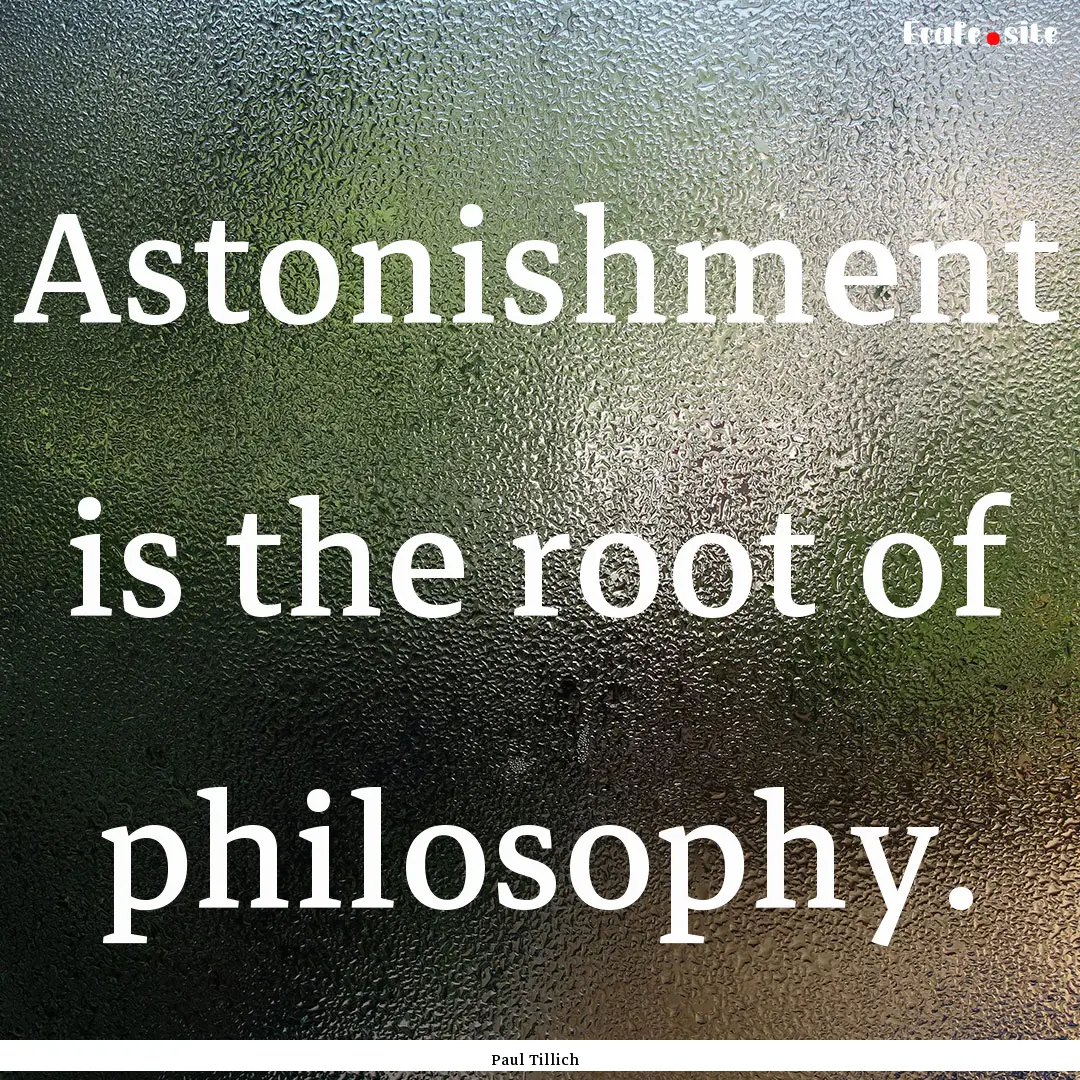 Ecafe.site

Astonishment is the root of philosophy.

Paul Tillich